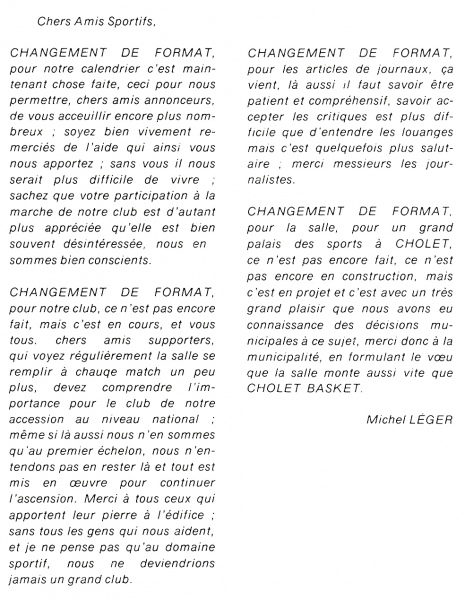 Chers Amis Sportifs,

CHANGEMENT DE FORMAT, pour notre calendrier c'est maintenant chose faite, ceci pour nous permettre, chers amis annonceurs, de vous acceuillir encore plus nombreux ; soyez bien vivement remerciés de l'aide qui ainsi vous nous apportez ; sans vous il nous serait plus difficile de vivre ; sachez que votre participation à la marche de notre club est d'autant plus appréciée qu'elle est bien souvent désintéressée, nous en sommes bien conscients.

CHANGEMENT DE FORMAT, pour notre club, ce n'est pas encore fait, mais c'est en cours, et vous tous. chers amis supporters, qui voyez régulièrement la salle se remplir à chauqe match un peu plus, devez comprendre l'importance pour le club de notre accession au niveau national ; même si là aussi nous n'en sommes qu'au premier échelon, nous n'entendons pas en rester là et tout est mis en œuvre pour continuer l'ascension. Merci à tous ceux qui apportent leur pierre à l'édifice ; sans tous les gens qui nous aident, et je ne pense pas qu'au domaine sportif, nous ne deviendrions jamais un grand club.

CHANGEMENT DE FORMAT, pour les articles de journaux, ça vient, là aussi il faut savoir être patient et compréhensif, savoir accepter les critiques est plus difficile que d'entendre les louanges mais c'est quelquefois plus salutaire ; merci messieurs les journalistes.

CHANGEMENT DE FORMAT, pour la salle, pour un grand palais des sports à CHOLET, ce n'est pas encore fait, ce n'est pas encore en construction, mais c'est en projet et c'est avec un très grand plaisir que nous avons eu connaissance des décisions municipales à ce sujet, merci donc à la municipalité, en formulant le vœu que la salle monte aussi vite que CHOLET BASKET.

Michel LÉGER